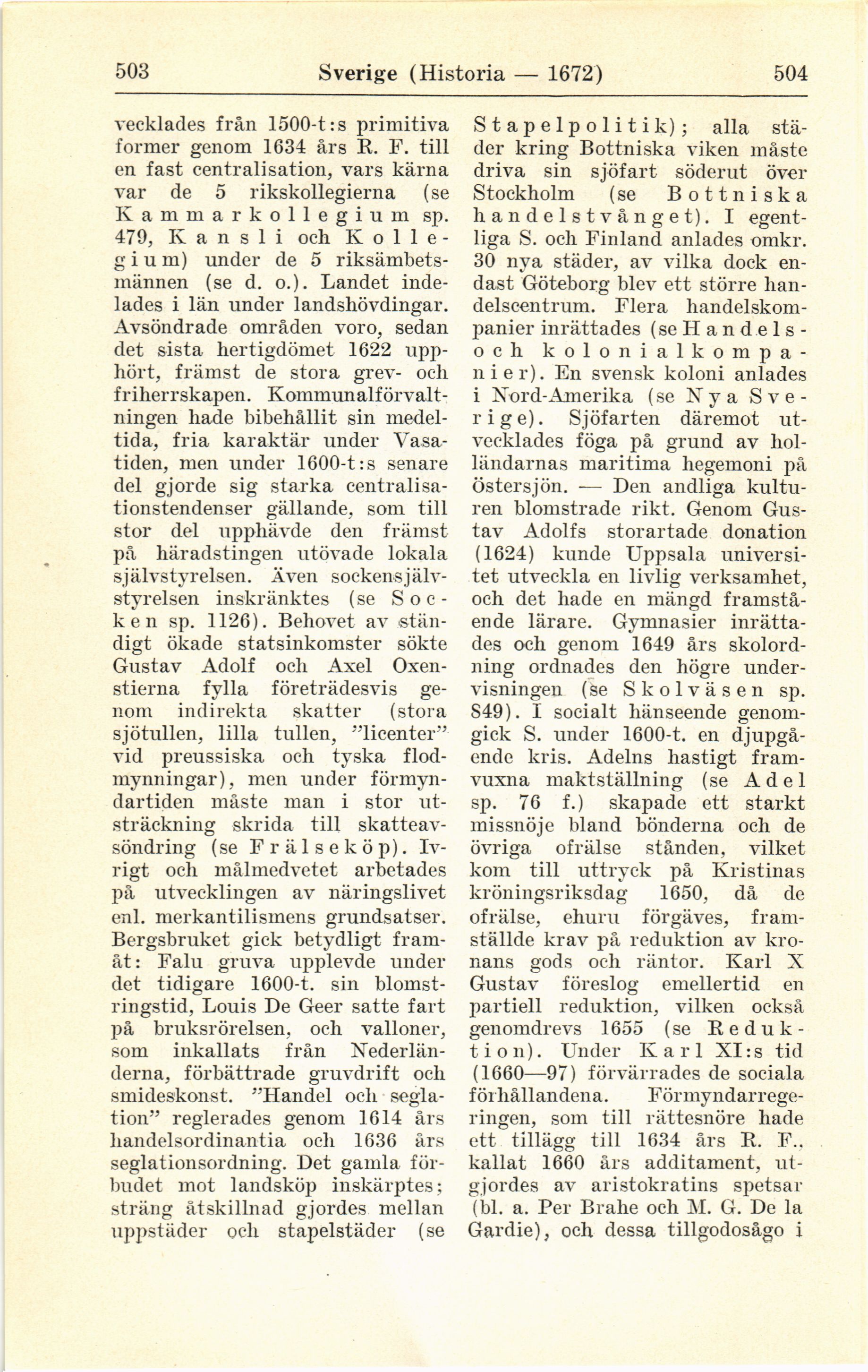 503 Sverige (Historia — 1672) 504

vecklades från 1500-t:s primitiva former genom 1634 års R. F. till en fast centralisation, vars kärna var de 5 rikskollegierna (se Kammarkollegium sp. 479, Kansli och Kollegium) under de 5 riksämbetsmännen (se d. o.). Landet indelades i län under landshövdingar. Avsöndrade områden voro, sedan det sista hertigdömet 1622 upphört, främst de stora grev- och friherrskapen. Kommunalförvaltningen hade bibehållit sin medeltida, fria karaktär under Vasatiden, men under 1600-t:s senare del gjorde sig starka centralisationstendenser gällande, som till stor del upphävde den främst på häradstingen utövade lokala självstyrelsen. Även sockensjälvstyrelsen inskränktes (se Socken sp. 1126). Behovet av ständigt ökade statsinkomster sökte Gustav Adolf och Axel Oxenstierna fylla företrädesvis genom indirekta skatter (stora sjötullen, lilla tullen, ”licenter” vid preussiska och tyska flodmynningar), men under förmyndartiden måste man i stor utsträckning skrida till skatteavsöndring (se Frälseköp). Ivrigt och målmedvetet arbetades på utvecklingen av näringslivet enl. merkantilismens grundsatser. Bergsbruket gick betydligt framåt: Falu gruva upplevde under det tidigare 1600-t. sin blomstringstid, Louis De Geer satte fart på bruksrörelsen, och valloner, som inkallats från Nederländerna, förbättrade gruvdrift och smideskonst. ”Handel och seglation” reglerades genom 1614 års handelsordinantia och 1636 års seglationsordning. Det gamla förbudet mot landsköp inskärptes; sträng åtskillnad gjordes mellan uppstäder och stapelstäder (se Stapelpolitik); alla städer kring Bottniska viken måste driva sin sjöfart söderut över Stockholm (se Bottniska handelstvånget). I egentliga S. och Finland anlades omkr. 30 nya städer, av vilka dock endast Göteborg blev ett större handelscentrum. Flera handelskompanier inrättades (se Handels- och kolonialkompanier). En svensk koloni anlades i Nord-Amerika (se Nya Sverige). Sjöfarten däremot utvecklades föga på grund av holländarnas maritima hegemoni på Östersjön. — Den andliga kulturen blomstrade rikt. Genom Gustav Adolfs storartade donation (1624) kunde Uppsala universitet utveckla en livlig verksamhet, och det hade en mängd framstående lärare. Gymnasier inrättades och genom 1649 års skolordning ordnades den högre undervisningen (se Skolväsen sp. 849). I socialt hänseende genomgick S. under 1600-t. en djupgående kris. Adelns hastigt framvuxna maktställning (se Adel sp. 76 f.) skapade ett starkt missnöje bland bönderna och de övriga ofrälse stånden, vilket kom till uttryck på Kristinas kröningsriksdag 1650, då de ofrälse, ehuru förgäves, framställde krav på reduktion av kronans gods och räntor. Karl X Gustav föreslog emellertid en partiell reduktion, vilken också genomdrevs 1655 (se Reduktion). Under Karl XI:s tid (1660—97) förvärrades de sociala förhållandena. Förmyndarregeringen, som till rättesnöre hade ett tillägg till 1634 års R. F., kallat 1660 års additament, utgjordes av aristokratins spetsar (bl. a. Per Brahe och M. G. De la Gardie), och dessa tillgodosågo i